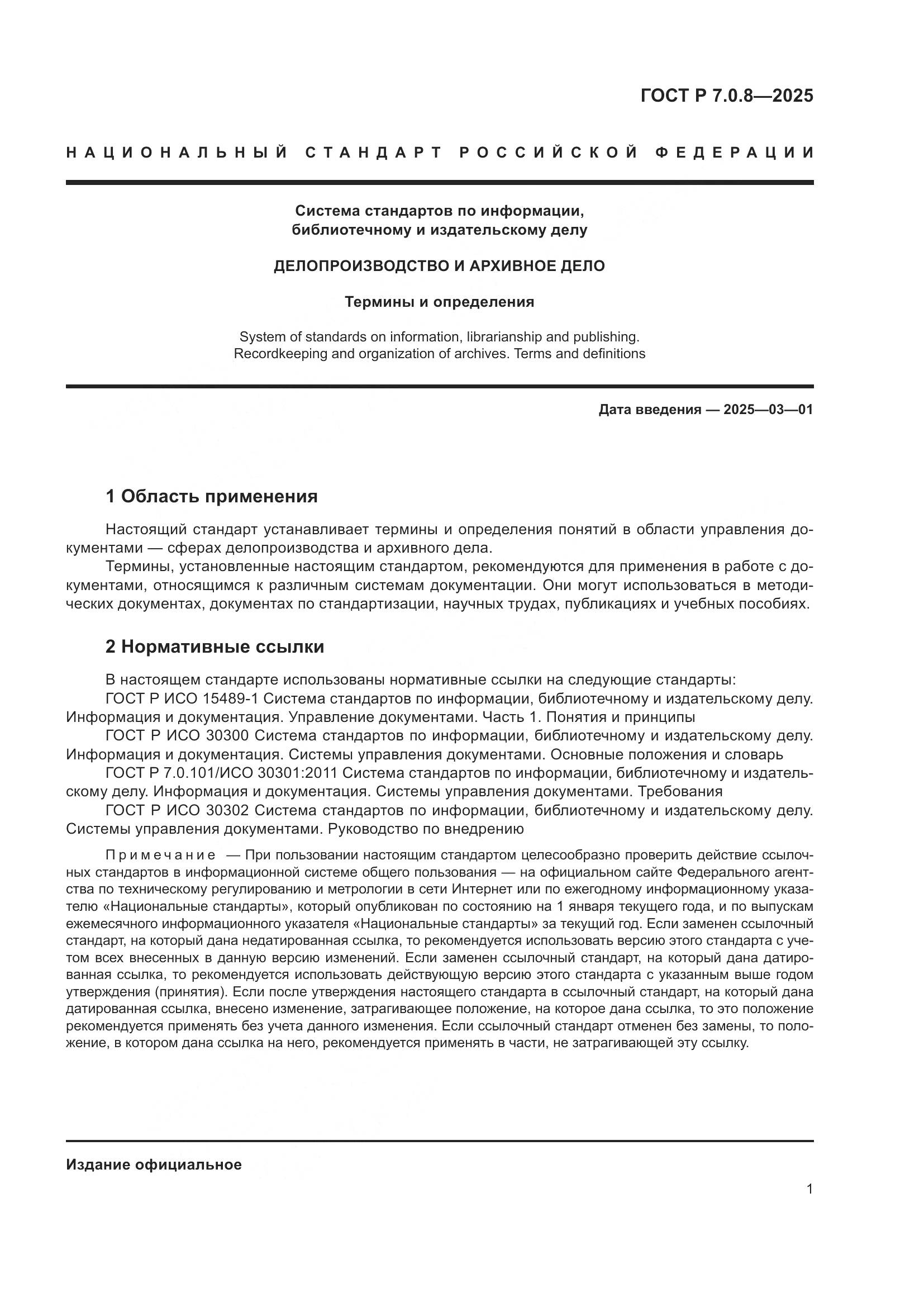 ГОСТ Р 7.0.8—2025

НАЦИОНАЛЬНЫЙ СТАНДАРТ РОССИЙСКОЙ ФЕДЕРАЦИИ

Система стандартов по информации, библиотечному и издательскому делу

ДЕЛОПРОИЗВОДСТВО И АРХИВНОЕ ДЕЛО

Термины и определения

System of standards on information, librarianship and publishing. Recordkeeping and organization of archives. Terms and definitions

Дата введения — 2025—03—01

1 Область применения

Настоящий стандарт устанавливает термины и определения понятий в области управления документами — сферах делопроизводства и архивного дела.

Термины, установленные настоящим стандартом, рекомендуются для применения в работе с документами, относящимся к различным системам документации. Они могут использоваться в методических документах, документах по стандартизации, научных трудах, публикациях и учебных пособиях.

2 Нормативные ссылки

В настоящем стандарте использованы нормативные ссылки на следующие стандарты:

ГОСТ Р ИСО 15489-1 Система стандартов по информации, библиотечному и издательскому делу. Информация и документация. Управление документами. Часть 1. Понятия и принципы

ГОСТ Р ИСО 30300 Система стандартов по информации, библиотечному и издательскому делу. Информация и документация. Системы управления документами. Основные положения и словарь

ГОСТ Р 7.0.101/ИСО 30301:2011 Система стандартов по информации, библиотечному и издательскому делу. Информация и документация. Системы управления документами. Требования

ГОСТ Р ИСО 30302 Система стандартов по информации, библиотечному и издательскому делу. Системы управления документами. Руководство по внедрению

Примечание — При пользовании настоящим стандартом целесообразно проверить действие ссылочных стандартов в информационной системе общего пользования — на официальном сайте Федерального агентства по техническому регулированию и метрологии в сети Интернет или по ежегодному информационному указателю «Национальные стандарты», который опубликован по состоянию на 1 января текущего года, и по выпускам ежемесячного информационного указателя «Национальные стандарты» за текущий год. Если заменен ссылочный стандарт, на который дана недатированная ссылка, то рекомендуется использовать версию этого стандарта с учетом всех внесенных в данную версию изменений. Если заменен ссылочный стандарт, на который дана датированная ссылка, то рекомендуется использовать действующую версию этого стандарта с указанным выше годом утверждения (принятия). Если после утверждения настоящего стандарта в ссылочный стандарт, на который дана датированная ссылка, внесено изменение, затрагивающее положение, на которое дана ссылка, то это положение рекомендуется применять без учета данного изменения. Если ссылочный стандарт отменен без замены, то положение, в котором дана ссылка на него, рекомендуется применять в части, не затрагивающей эту ссылку.

Издание официальное

1